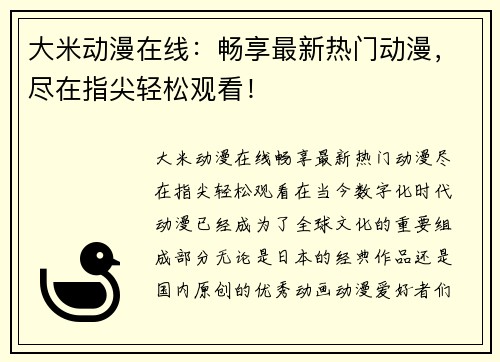 大米动漫在线：畅享最新热门动漫，尽在指尖轻松观看！

大米动漫在线畅享最新热门动漫尽在指尖轻松观看在当今数字化时代动漫已经成为了全球文化的重要组成部分无论是日本的经典作品还是国内原创的优秀动画动漫爱好者们